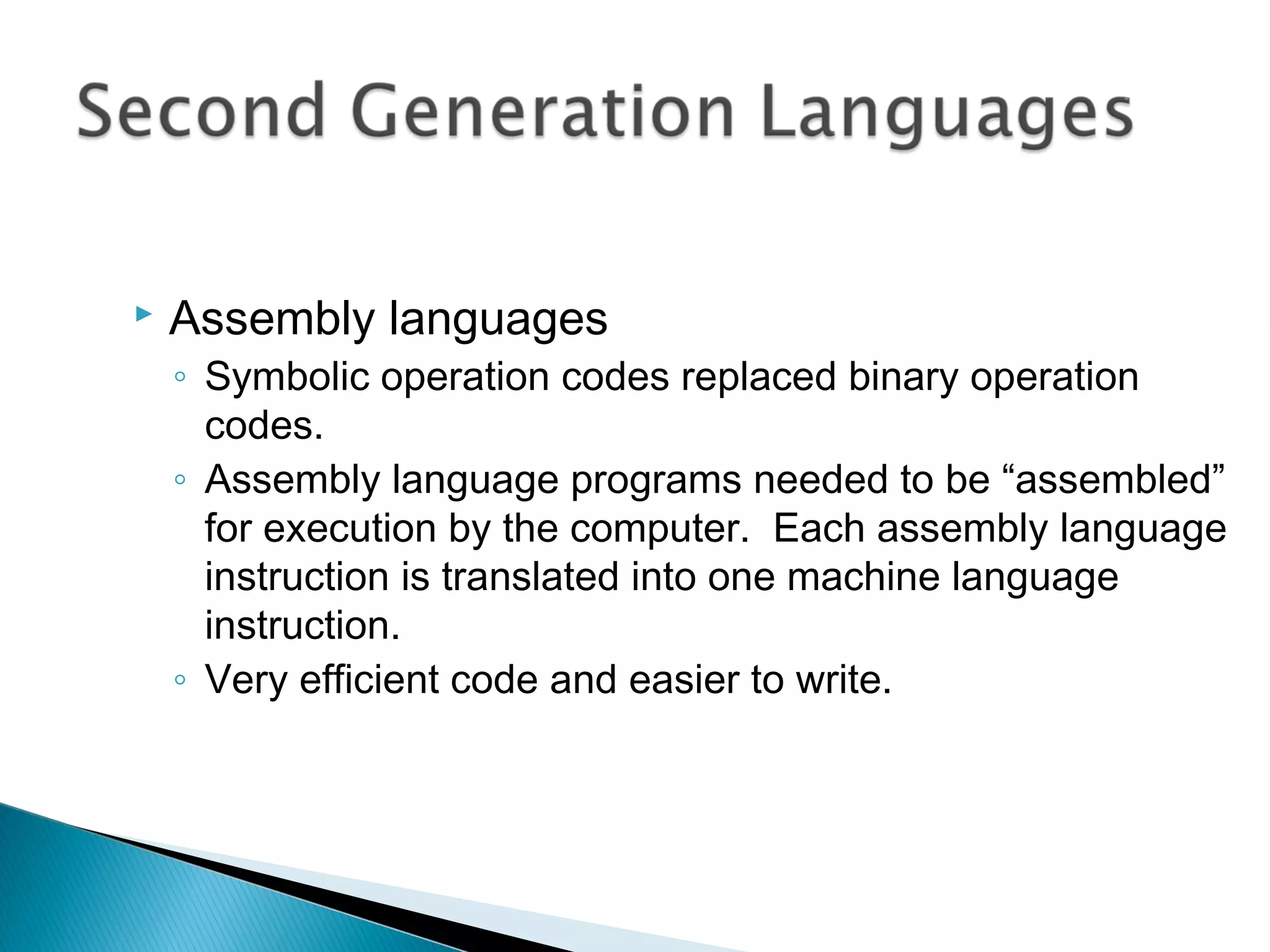 Second Generation Languages

Assembly languages

Symbolic operation codes replaced binary operation codes.

Assembly language programs needed to be “assembled” for execution by the computer.  Each assembly language instruction is translated into one machine language instruction.

Very efficient code and easier to write.